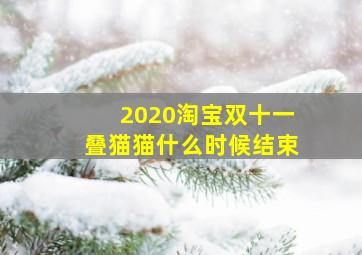 2020淘宝双十一
叠猫猫什么时候结束